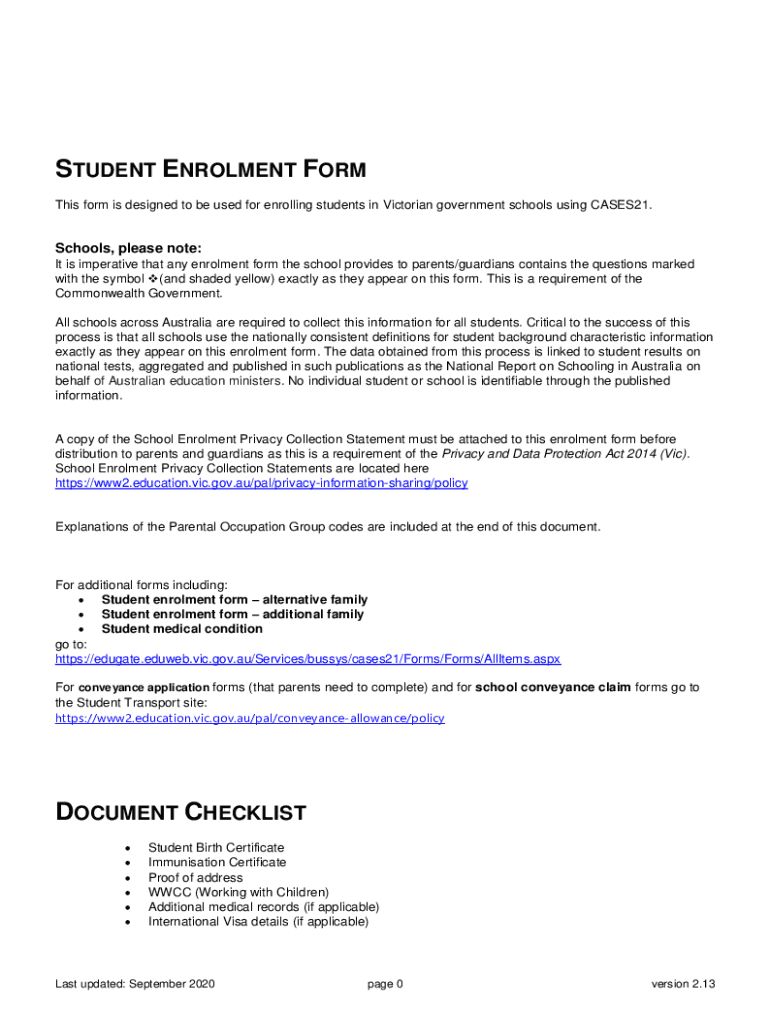 STUDENT ENROLMENT FORM

This form is designed to be used for enrolling students in Victorian government schools using CASES21.

Schools, please note:
It is imperative that any enrolment form the school provides to parents/guardians contains the questions marked with the symbol ❖(and shaded yellow) exactly as they appear on this form. This is a requirement of the Commonwealth Government.

All schools across Australia are required to collect this information for all students. Critical to the success of this process is that all schools use the nationally consistent definitions for student background characteristic information exactly as they appear on this enrolment form. The data obtained from this process is linked to student results on national tests, aggregated and published in such publications as the National Report on Schooling in Australia on behalf of Australian education ministers. No individual student or school is identifiable through the published information.

A copy of the School Enrolment Privacy Collection Statement must be attached to this enrolment form before distribution to parents and guardians as this is a requirement of the Privacy and Data Protection Act 2014 (Vic). School Enrolment Privacy Collection Statements are located here https://www2.education.vic.gov.au/pal/privacy-information-sharing/policy

Explanations of the Parental Occupation Group codes are included at the end of this document.

For additional forms including:
• Student enrolment form – alternative family
• Student enrolment form – additional family
• Student medical condition
go to:
https://edugate.eduweb.vic.gov.au/Services/bussys/cases21/Forms/Forms/AllItems.aspx

For conveyance application forms (that parents need to complete) and for school conveyance claim forms go to the Student Transport site:
https://www2.education.vic.gov.au/pal/conveyance-allowance/policy

DOCUMENT CHECKLIST

• Student Birth Certificate
• Immunisation Certificate
• Proof of address
• WWCC (Working with Children)
• Additional medical records (if applicable)
• International Visa details (if applicable)

Last updated: September 2020 page 0 version 2.13